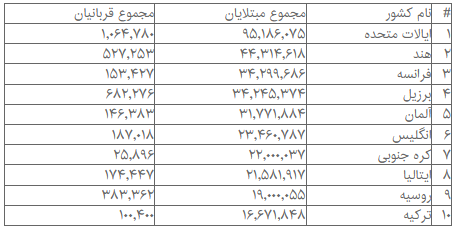 | # | نام کشور | مجموع مبتلایان | مجموع قربانیان |
|---|---|---|---|
| ۱ | ایالات متحده | ۹۵,۱۸۶,۰۷۵ | ۱,۰۶۴,۷۸۰ |
| ۲ | هند | ۴۴,۳۱۴,۶۱۸ | ۵۲۷,۲۵۳ |
| ۳ | فرانسه | ۳۴,۲۹۹,۶۸۶ | ۱۵۳,۴۲۷ |
| ۴ | برزیل | ۳۴,۲۴۵,۳۷۴ | ۶۸۲,۲۷۶ |
| ۵ | آلمان | ۳۱,۷۷۱,۸۸۴ | ۱۴۶,۳۸۳ |
| ۶ | انگلیس | ۲۳,۴۶۰,۷۸۷ | ۱۸۷,۰۱۸ |
| ۷ | کره جنوبی | ۲۲,۰۰۰,۰۳۷ | ۲۵,۸۹۶ |
| ۸ | ایتالیا | ۲۱,۵۸۱,۹۱۷ | ۱۷۴,۴۴۷ |
| ۹ | روسیه | ۱۹,۰۰۰,۰۵۵ | ۳۸۳,۳۶۲ |
| ۱۰ | ترکیه | ۱۶,۶۷۱,۸۴۸ | ۱۰۰,۴۰۰ |